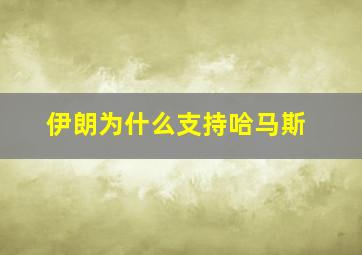 伊朗为什么支持哈马斯